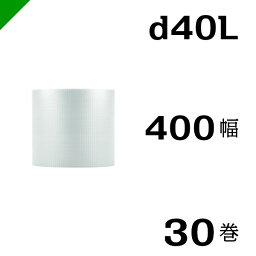 d40L

400 幅

30 巻